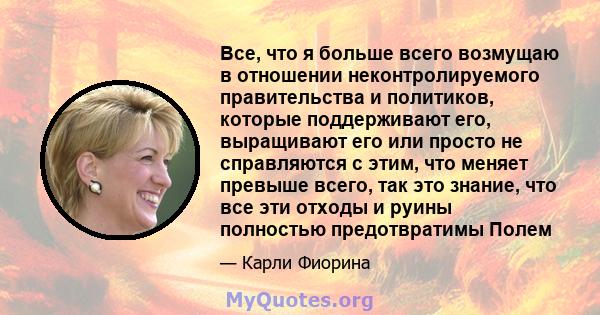 Все, что я больше всего возмущаю в отношении неконтролируемого правительства и политиков, которые поддерживают его, выращивают его или просто не справляются с этим, что меняет превыше всего, так это знание, что все эти отходы и руины полностью предотвратимы Полем

— Карли Фиорина

MyQuotes.org